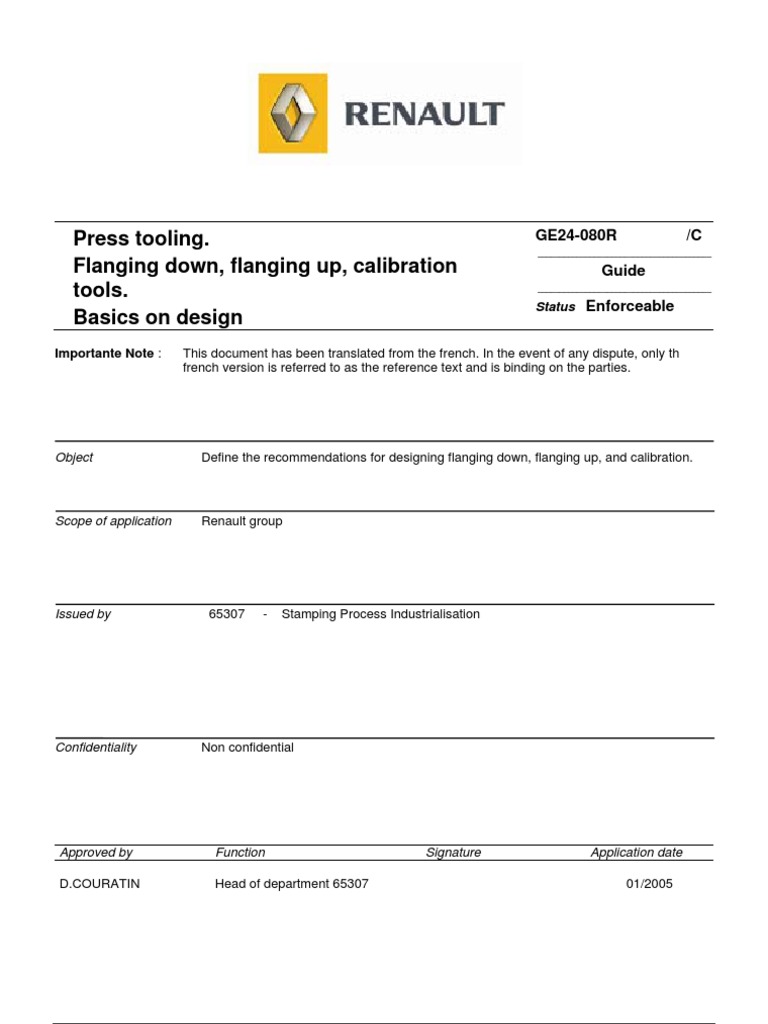 RENAULT

Press tooling.
Flanging down, flanging up, calibration tools.
Basics on design

GE24-080R /C

Guide

Status Enforceable

Importante Note : This document has been translated from the french. In the event of any dispute, only th french version is referred to as the reference text and is binding on the parties.

Object Define the recommendations for designing flanging down, flanging up, and calibration.

Scope of application Renault group

Issued by 65307 - Stamping Process Industrialisation

Confidentiality Non confidential

| Approved by | Function | Signature | Application date |
|---|---|---|---|
| D.COURATIN | Head of department 65307 | | 01/2005 |